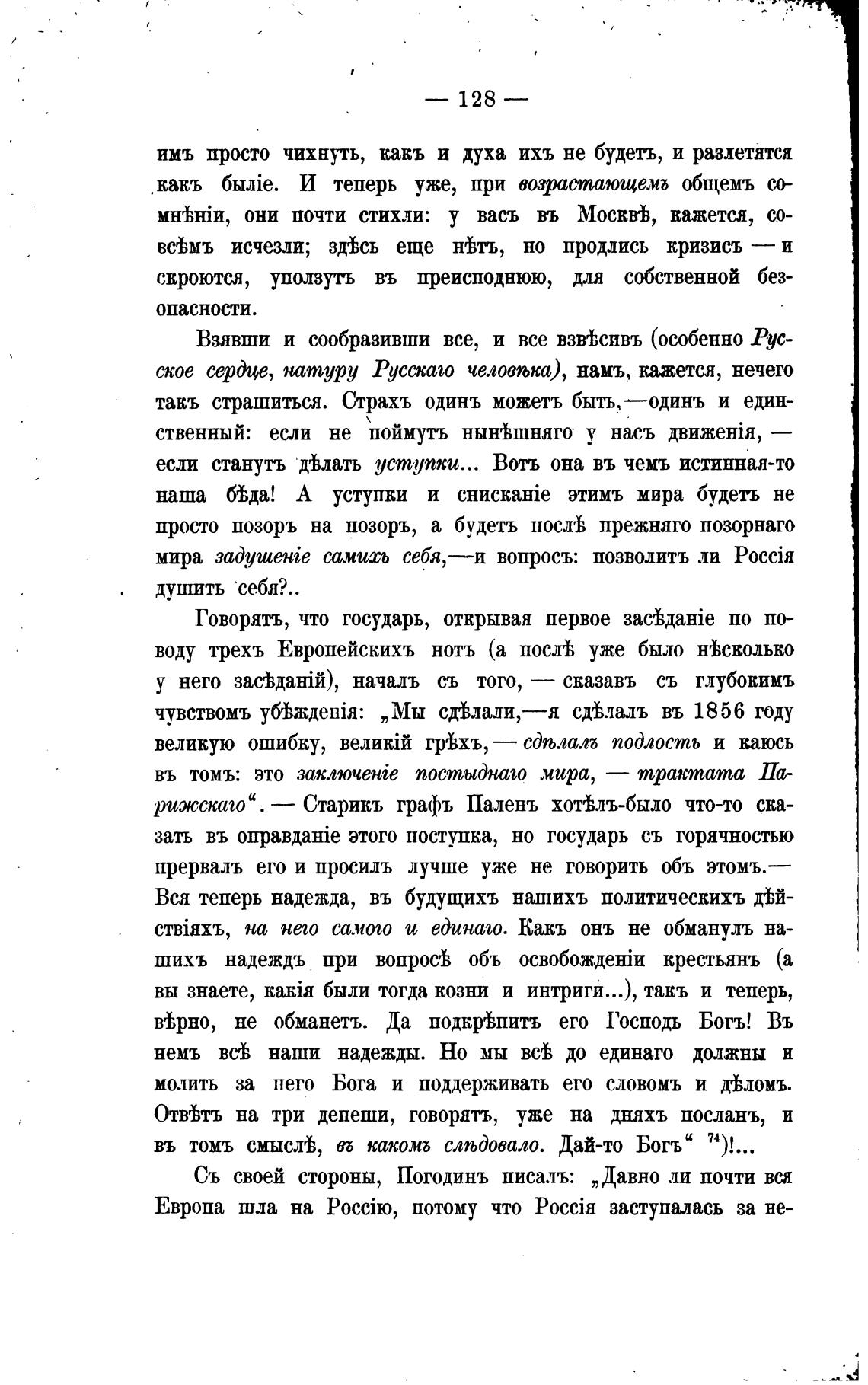 — 128 —

имъ просто чихнуть, какъ и духа ихъ не будетъ, и разлетятся какъ быліе. И теперь уже, при возрастающемъ общемъ сомнѣніи, они почти стихли: у васъ въ Москвѣ, кажется, совсѣмъ исчезли; здѣсь еще нѣтъ, но продлись кризисъ — и скроются, уползутъ въ преисподнюю, для собственной безопасности.

Взявши и сообразивши все, и все взвѣсивъ (особенно Русское сердце, натуру Русскаго человѣка), намъ, кажется, нечего такъ страшиться. Страхъ одинъ можетъ быть,—одинъ и единственный: если не поймутъ нынѣшняго у насъ движенія, — если станутъ дѣлать уступки... Вотъ она въ чемъ истинная-то наша бѣда! А уступки и снисканіе этимъ мира будетъ не просто позоръ на позоръ, а будетъ послѣ прежняго позорнаго мира задушеніе самихъ себя,—и вопросъ: позволитъ ли Россія душить себя?..

Говорятъ, что государь, открывая первое засѣданіе по поводу трехъ Европейскихъ нотъ (а послѣ уже было нѣсколько у него засѣданій), началъ съ того, — сказавъ съ глубокимъ чувствомъ убѣжденія: „Мы сдѣлали,—я сдѣлалъ въ 1856 году великую ошибку, великій грѣхъ, — сдѣлалъ подлость и каюсь въ томъ: это заключеніе постыднаго мира, — трактата Парижскаго“. — Старикъ графъ Паленъ хотѣлъ-было что-то сказать въ оправданіе этого поступка, но государь съ горячностью прервалъ его и просилъ лучше уже не говорить объ этомъ.— Вся теперь надежда, въ будущихъ нашихъ политическихъ дѣйствіяхъ, на него самого и единаго. Какъ онъ не обманулъ нашихъ надеждъ при вопросѣ объ освобожденіи крестьянъ (а вы знаете, какія были тогда козни и интриги...), такъ и теперь, вѣрно, не обманетъ. Да подкрѣпитъ его Господь Богъ! Въ немъ всѣ наши надежды. Но мы всѣ до единаго должны и молить за него Бога и поддерживать его словомъ и дѣломъ. Отвѣтъ на три депеши, говорятъ, уже на дняхъ посланъ, и въ томъ смыслѣ, въ какомъ слѣдовало. Дай-то Богъ“ $^{74}$)!...

Съ своей стороны, Погодинъ писалъ: „Давно ли почти вся Европа шла на Россію, потому что Россія заступалась за не-